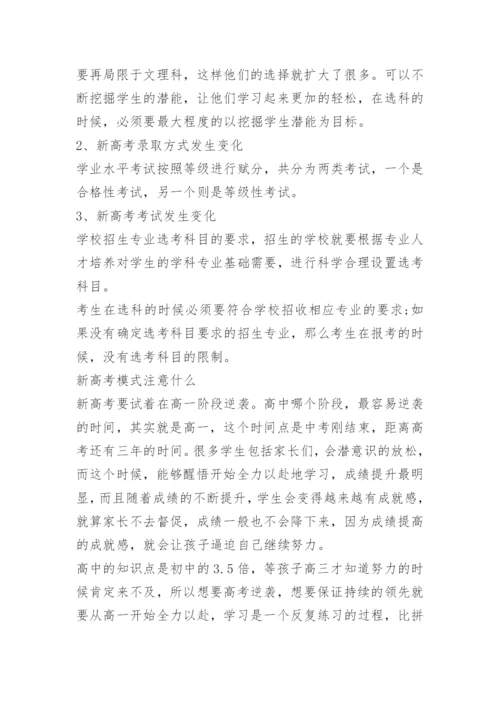 要再局限于文理科，这样他们的选择就扩大了很多。可以不断挖掘学生的潜能，让他们学习起来更加的轻松，在选科的时候，必须要最大程度的以挖掘学生潜能为目标。

2、新高考录取方式发生变化

学业水平考试按照等级进行赋分，共分为两类考试，一个是合格性考试，另一个则是等级性考试。

3、新高考考试发生变化

学校招生专业选考科目的要求，招生的学校就要根据专业人才培养对学生的学科专业基础需要，进行科学合理设置选考科目。

考生在选科的时候必须要符合学校招收相应专业的要求;如果没有确定选考科目要求的招生专业，那么考生在报考的时候，没有选考科目的限制。

新高考模式注意什么

新高考要试着在高一阶段逆袭。高中哪个阶段，最容易逆袭的时间，其实就是高一，这个时间点是中考刚结束，距离高考还有三年的时间。很多学生包括家长们，会潜意识的放松，而这个时候，能够醒悟开始全力以赴地学习，成绩提升最明显，而且随着成绩的不断提升，学生会变得越来越有成就感，就算家长不去督促，成绩一般也不会降下来，因为成绩提高的成就感，就会让孩子逼迫自己继续努力。

高中的知识点是初中的3.5倍，等孩子高三才知道努力的时候肯定来不及，所以想要高考逆袭，想要保证持续的领先就要从高一开始全力以赴，学习是一个反复练习的过程，比拼